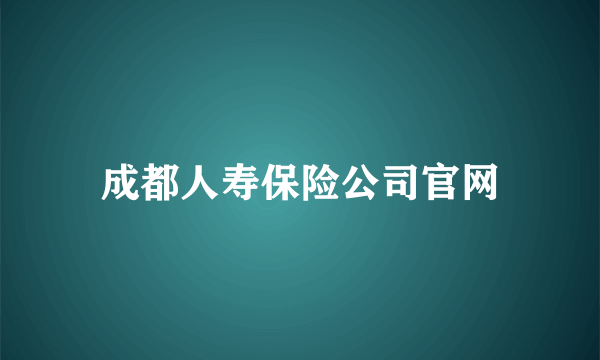 成都人寿保险公司官网